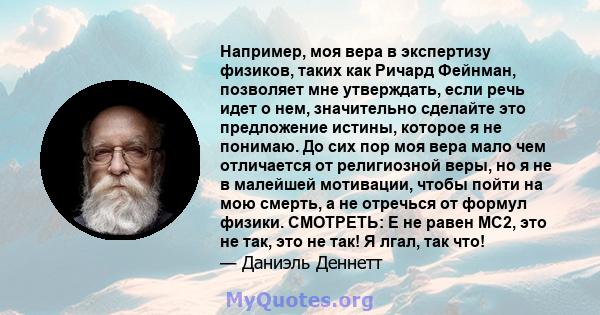 Например, моя вера в экспертизу физиков, таких как Ричард Фейнман, позволяет мне утверждать, если речь идет о нем, значительно сделайте это предложение истины, которое я не понимаю. До сих пор моя вера мало чем отличается от религиозной веры, но я не в малейшей мотивации, чтобы пойти на мою смерть, а не отречься от формул физики. СМОТРЕТЬ: E не равен MC2, это не так, это не так! Я лгал, так что!
— Даниэль Деннетт

MyQuotes.org